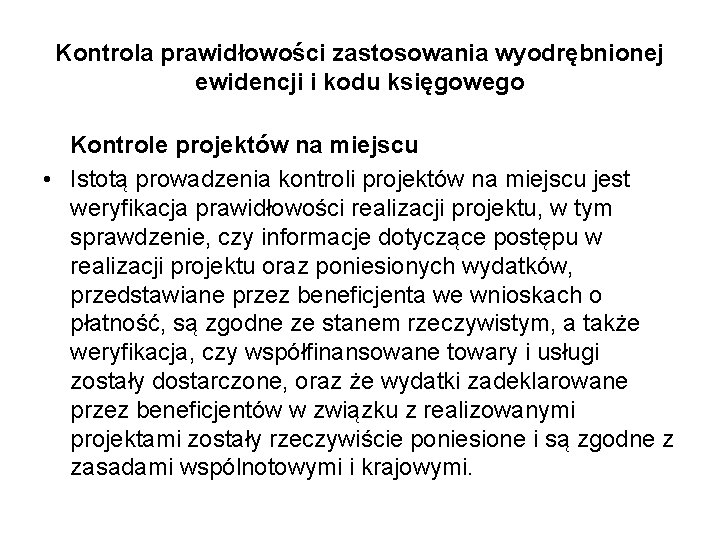 Kontrola prawidłowości zastosowania wyodrębnionej ewidencji i kodu księgowego

Kontrole projektów na miejscu

• Istotą prowadzenia kontroli projektów na miejscu jest weryfikacja prawidłowości realizacji projektu, w tym sprawdzenie, czy informacje dotyczące postępu w realizacji projektu oraz poniesionych wydatków, przedstawiane przez beneficjenta we wnioskach o płatność, są zgodne ze stanem rzeczywistym, a także weryfikacja, czy współfinansowane towary i usługi zostały dostarczone, oraz że wydatki zadeklarowane przez beneficjentów w związku z realizowanymi projektami zostały rzeczywiście poniesione i są zgodne z zasadami wspólnotowymi i krajowymi.